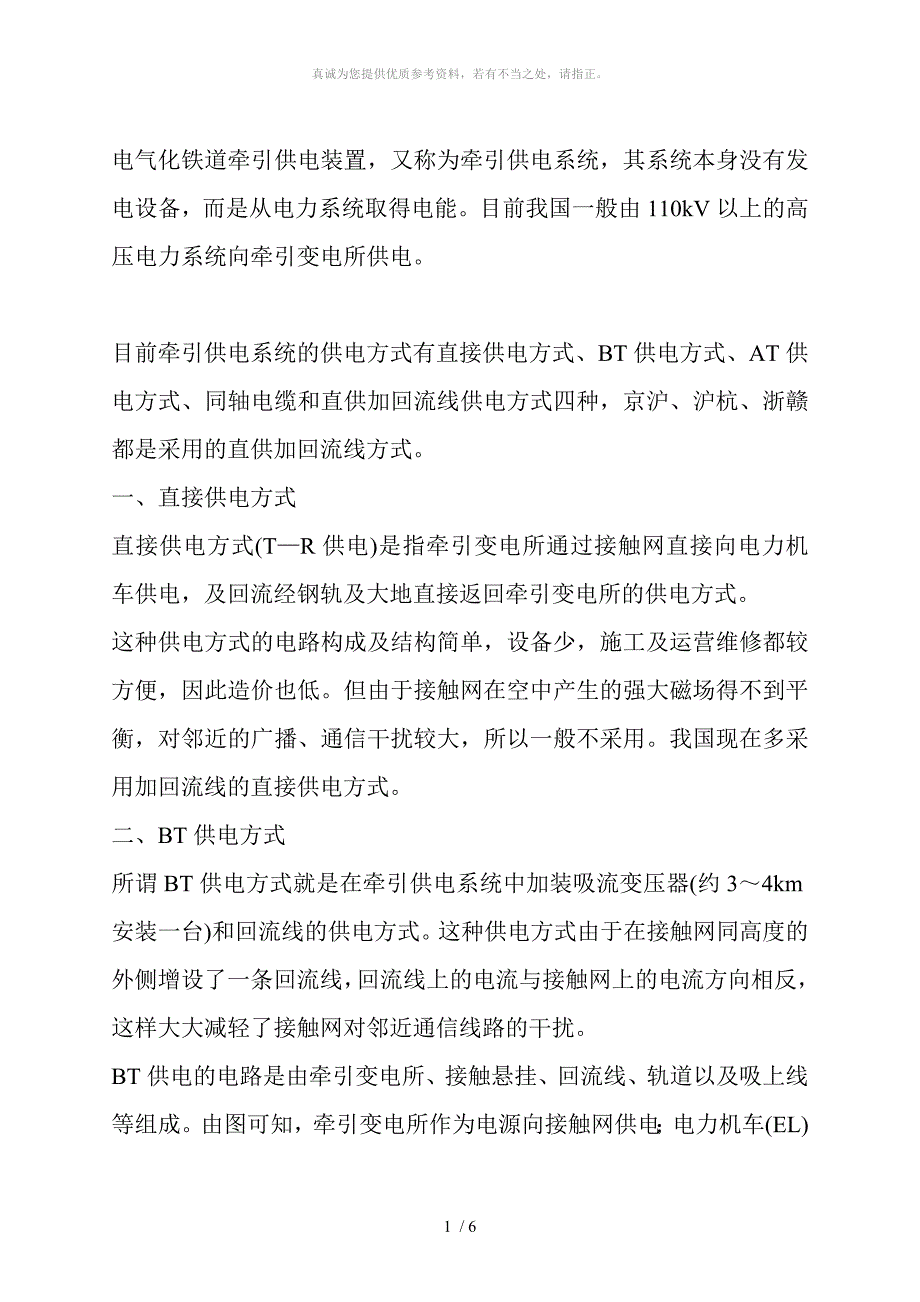 真诚为您提供优质参考资料，若有不当之处，请指正。

电气化铁道牵引供电装置，又称为牵引供电系统，其系统本身没有发电设备，而是从电力系统取得电能。目前我国一般由 110kV 以上的高压电力系统向牵引变电所供电。

目前牵引供电系统的供电方式有直接供电方式、BT 供电方式、AT 供电方式、同轴电缆和直供加回流线供电方式四种，京沪、沪杭、浙赣都是采用的直供加回流线方式。

一、直接供电方式

直接供电方式(T—R 供电)是指牵引变电所通过接触网直接向电力机车供电，及回流经钢轨及大地直接返回牵引变电所的供电方式。

这种供电方式的电路构成及结构简单，设备少，施工及运营维修都较方便，因此造价也低。但由于接触网在空中产生的强大磁场得不到平衡，对邻近的广播、通信干扰较大，所以一般不采用。我国现在多采用加回流线的直接供电方式。

二、BT 供电方式

所谓 BT 供电方式就是在牵引供电系统中加装吸流变压器(约 3～4km 安装一台)和回流线的供电方式。这种供电方式由于在接触网同高度的外侧增设了一条回流线，回流线上的电流与接触网上的电流方向相反，这样大大减轻了接触网对邻近通信线路的干扰。

BT 供电的电路是由牵引变电所、接触悬挂、回流线、轨道以及吸上线等组成。由图可知，牵引变电所作为电源向接触网供电；电力机车(EL)

1 / 6